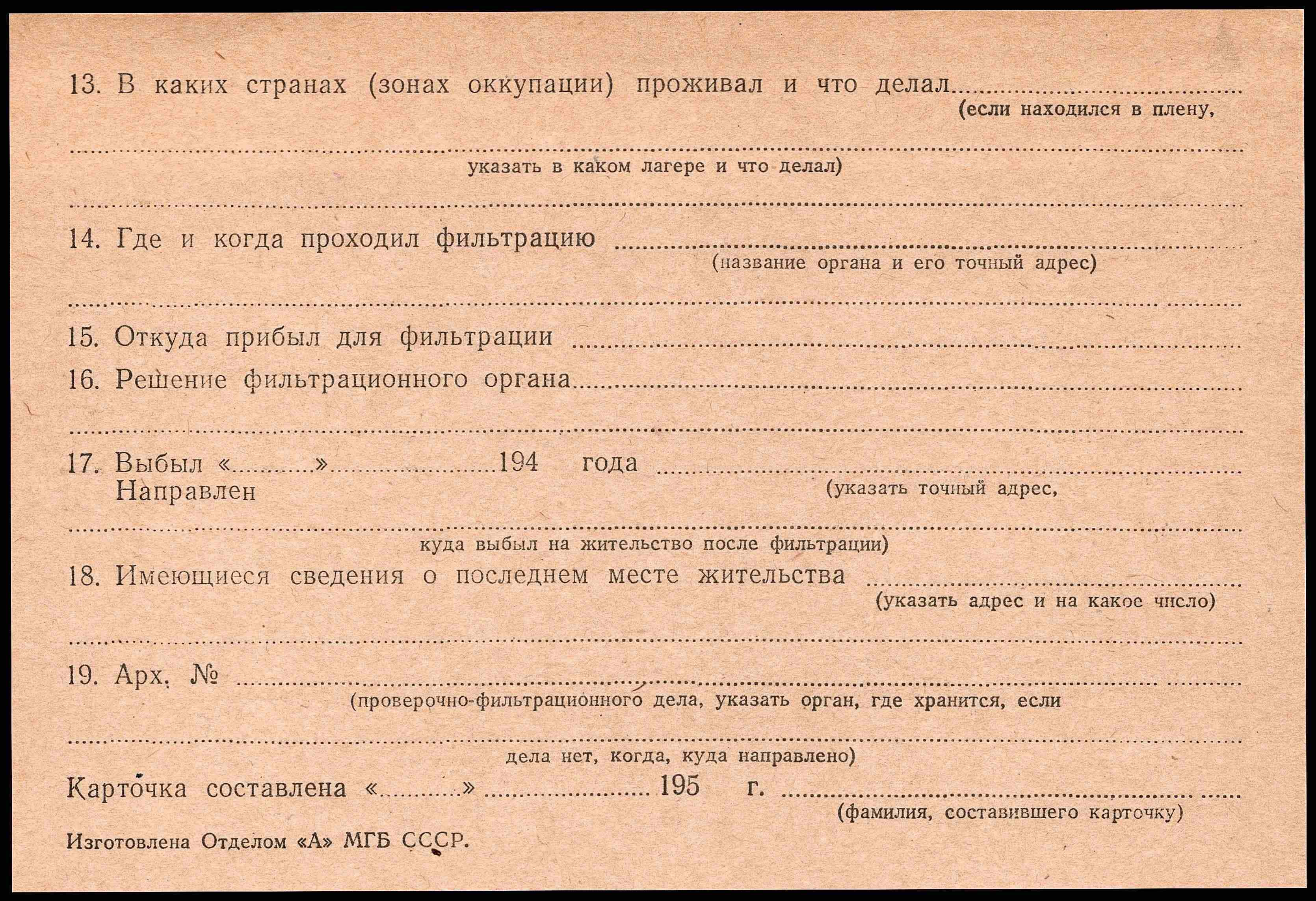 13. В каких странах (зонах оккупации) проживал и что делал ____
(если находился в плену,

____
указать в каком лагере и что делал)

____

14. Где и когда проходил фильтрацию ____
(название органа и его точный адрес)

____

15. Откуда прибыл для фильтрации ____

16. Решение фильтрационного органа ____

____

17. Выбыл «____» ____ 194 года ____
Направлен
(указать точный адрес,

____
куда выбыл на жительство после фильтрации)

18. Имеющиеся сведения о последнем месте жительства ____
(указать адрес и на какое число)

____

19. Арх. № ____
(проверочно-фильтрационного дела, указать орган, где хранится, если

____
дела нет, когда, куда направлено)

Карточка составлена «____» ____ 195 г. ____
(фамилия, составившего карточку)

Изготовлена Отделом «А» МГБ СССР.